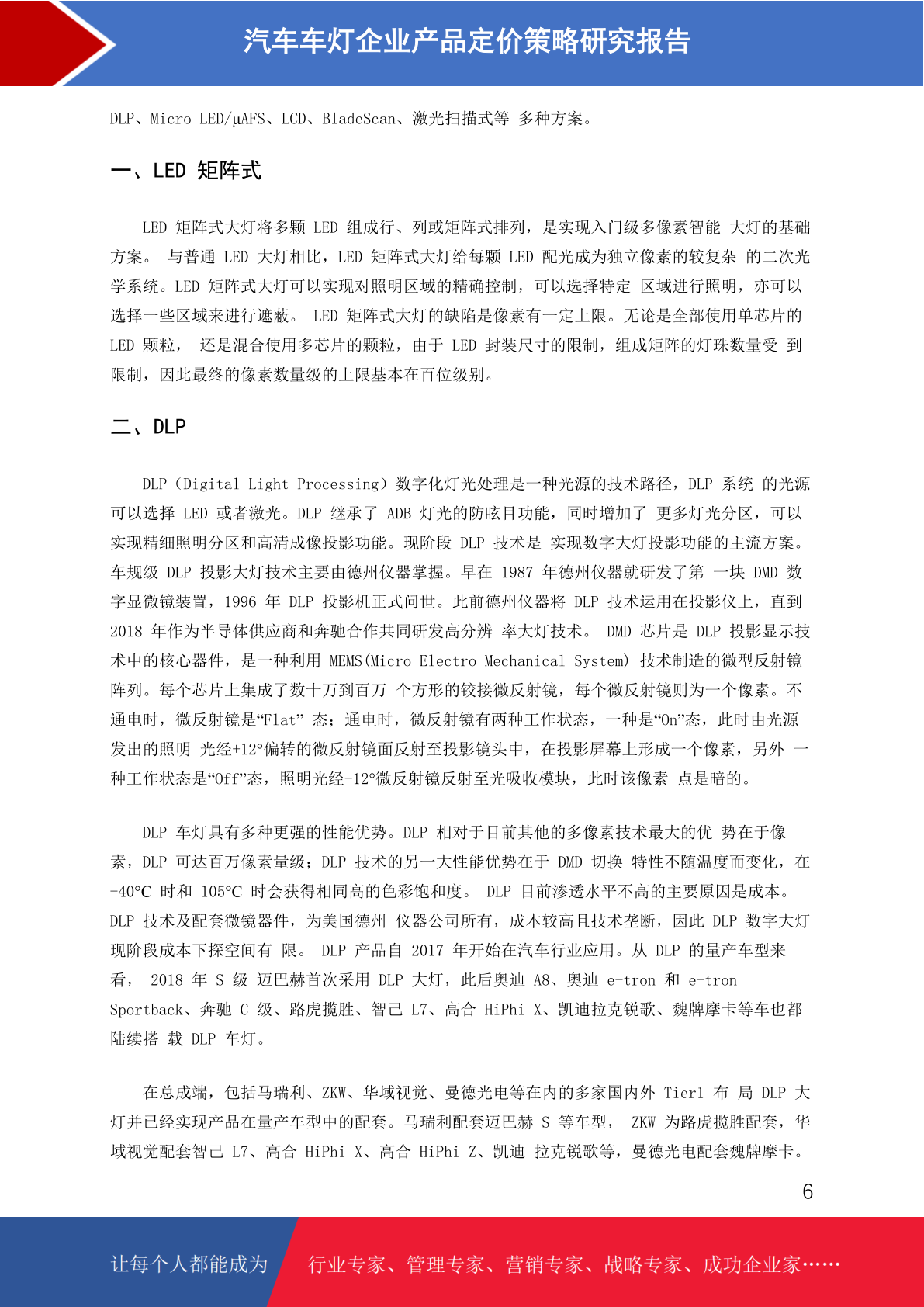 汽车车灯企业产品定价策略研究报告

DLP、Micro LED/μAFS、LCD、BladeScan、激光扫描式等 多种方案。

一、LED 矩阵式

LED 矩阵式大灯将多颗 LED 组成行、列或矩阵式排列，是实现入门级多像素智能 大灯的基础方案。 与普通 LED 大灯相比，LED 矩阵式大灯给每颗 LED 配光成为独立像素的较复杂 的二次光学系统。LED 矩阵式大灯可以实现对照明区域的精确控制，可以选择特定 区域进行照明，亦可以选择一些区域来进行遮蔽。 LED 矩阵式大灯的缺陷是像素有一定上限。无论是全部使用单芯片的 LED 颗粒， 还是混合使用多芯片的颗粒，由于 LED 封装尺寸的限制，组成矩阵的灯珠数量受 到限制，因此最终的像素数量级的上限基本在百位级别。

二、DLP

DLP（Digital Light Processing）数字化灯光处理是一种光源的技术路径，DLP 系统 的光源可以选择 LED 或者激光。DLP 继承了 ADB 灯光的防眩目功能，同时增加了 更多灯光分区，可以实现精细照明分区和高清成像投影功能。现阶段 DLP 技术是 实现数字大灯投影功能的主流方案。车规级 DLP 投影大灯技术主要由德州仪器掌握。早在 1987 年德州仪器就研发了第 一块 DMD 数字显微镜装置，1996 年 DLP 投影机正式问世。此前德州仪器将 DLP 技术运用在投影仪上，直到 2018 年作为半导体供应商和奔驰合作共同研发高分辨 率大灯技术。 DMD 芯片是 DLP 投影显示技术中的核心器件，是一种利用 MEMS(Micro Electro Mechanical System) 技术制造的微型反射镜阵列。每个芯片上集成了数十万到百万 个方形的铰接微反射镜，每个微反射镜则为一个像素。不通电时，微反射镜是“Flat” 态；通电时，微反射镜有两种工作状态，一种是“On”态，此时由光源发出的照明 光经+12°偏转的微反射镜面反射至投影镜头中，在投影屏幕上形成一个像素，另外 一种工作状态是“Off”态，照明光经-12°微反射镜反射至光吸收模块，此时该像素 点是暗的。

DLP 车灯具有多种更强的性能优势。DLP 相对于目前其他的多像素技术最大的优 势在于像素，DLP 可达百万像素量级；DLP 技术的另一大性能优势在于 DMD 切换 特性不随温度而变化，在-40℃ 时和 105℃ 时会获得相同高的色彩饱和度。 DLP 目前渗透水平不高的主要原因是成本。DLP 技术及配套微镜器件，为美国德州 仪器公司所有，成本较高且技术垄断，因此 DLP 数字大灯现阶段成本下探空间有 限。 DLP 产品自 2017 年开始在汽车行业应用。从 DLP 的量产车型来看， 2018 年 S 级 迈巴赫首次采用 DLP 大灯，此后奥迪 A8、奥迪 e-tron 和 e-tron Sportback、奔驰 C 级、路虎揽胜、智己 L7、高合 HiPhi X、凯迪拉克锐歌、魏牌摩卡等车也都陆续搭 载 DLP 车灯。

在总成端，包括马瑞利、ZKW、华域视觉、曼德光电等在内的多家国内外 Tier1 布 局 DLP 大灯并已经实现产品在量产车型中的配套。马瑞利配套迈巴赫 S 等车型， ZKW 为路虎揽胜配套，华域视觉配套智己 L7、高合 HiPhi X、高合 HiPhi Z、凯迪 拉克锐歌等，曼德光电配套魏牌摩卡。

6

让每个人都能成为

行业专家、管理专家、营销专家、战略专家、成功企业家……